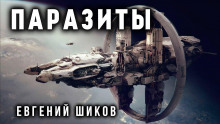 ПАРАЗИТЫ

ЕВГЕНИЙ ШИКОВ